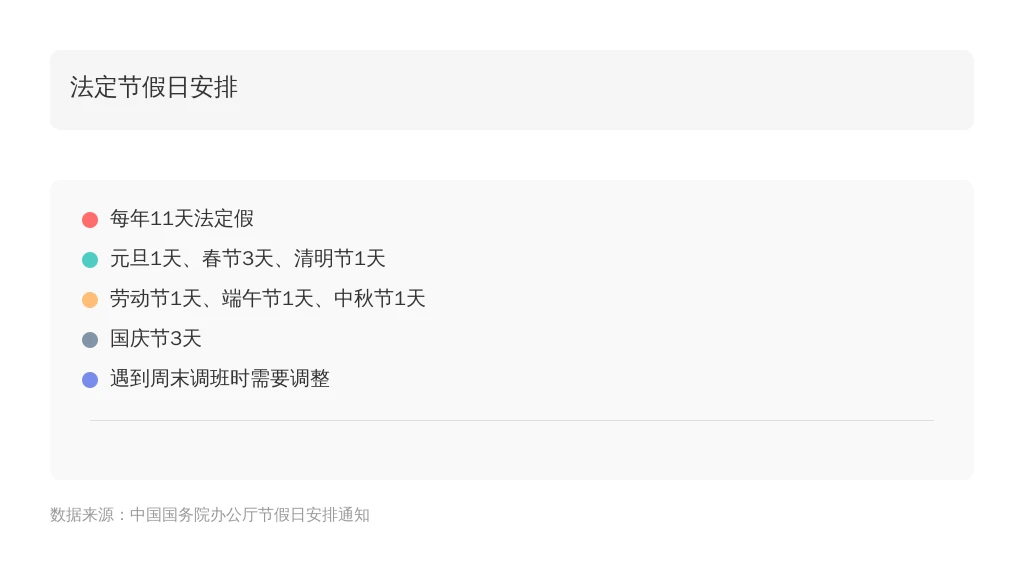 法定节假日安排

• 每年11天法定假
• 元旦1天、春节3天、清明节1天
• 劳动节1天、端午节1天、中秋节1天
• 国庆节3天
• 遇到周末调班时需要调整

数据来源：中国国务院办公厅节假日安排通知